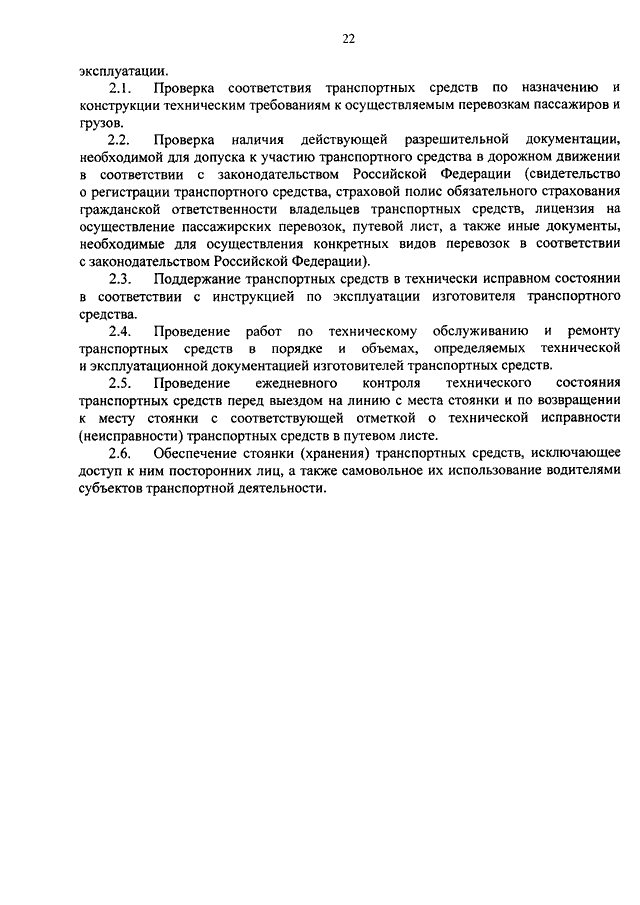 22

эксплуатации.

2.1. Проверка соответствия транспортных средств по назначению и конструкции техническим требованиям к осуществляемым перевозкам пассажиров и грузов.

2.2. Проверка наличия действующей разрешительной документации, необходимой для допуска к участию транспортного средства в дорожном движении в соответствии с законодательством Российской Федерации (свидетельство о регистрации транспортного средства, страховой полис обязательного страхования гражданской ответственности владельцев транспортных средств, лицензия на осуществление пассажирских перевозок, путевой лист, а также иные документы, необходимые для осуществления конкретных видов перевозок в соответствии с законодательством Российской Федерации).

2.3. Поддержание транспортных средств в технически исправном состоянии в соответствии с инструкцией по эксплуатации изготовителя транспортного средства.

2.4. Проведение работ по техническому обслуживанию и ремонту транспортных средств в порядке и объемах, определяемых технической и эксплуатационной документацией изготовителей транспортных средств.

2.5. Проведение ежедневного контроля технического состояния транспортных средств перед выездом на линию с места стоянки и по возвращении к месту стоянки с соответствующей отметкой о технической исправности (неисправности) транспортных средств в путевом листе.

2.6. Обеспечение стоянки (хранения) транспортных средств, исключающее доступ к ним посторонних лиц, а также самовольное их использование водителями субъектов транспортной деятельности.